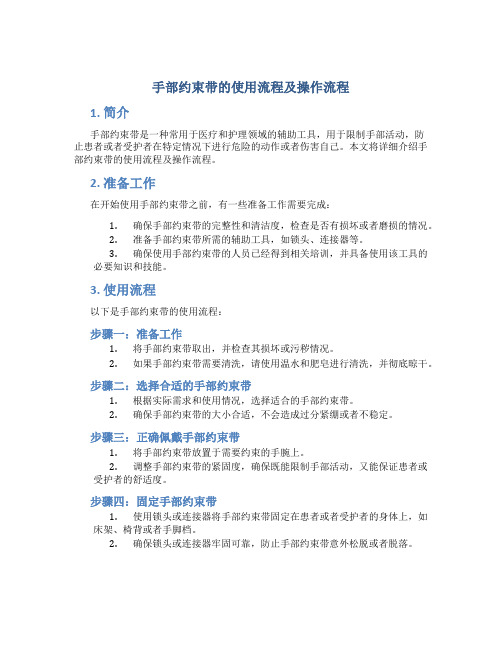 手部约束带的使用流程及操作流程

1. 简介

手部约束带是一种常用于医疗和护理领域的辅助工具，用于限制手部活动，防止患者或者受护者在特定情况下进行危险的动作或者伤害自己。本文将详细介绍手部约束带的使用流程及操作流程。

2. 准备工作

在开始使用手部约束带之前，有一些准备工作需要完成：

1. 确保手部约束带的完整性和清洁度，检查是否有损坏或者磨损的情况。
2. 准备手部约束带所需的辅助工具，如锁头、连接器等。
3. 确保使用手部约束带的人员已经得到相关培训，并具备使用该工具的必要知识和技能。

3. 使用流程

以下是手部约束带的使用流程：

步骤一：准备工作

1. 将手部约束带取出，并检查其损坏或污秽情况。
2. 如果手部约束带需要清洗，请使用温水和肥皂进行清洗，并彻底晾干。

步骤二：选择合适的手部约束带

1. 根据实际需求和使用情况，选择适合的手部约束带。
2. 确保手部约束带的大小合适，不会造成过分紧绷或者不稳定。

步骤三：正确佩戴手部约束带

1. 将手部约束带放置于需要约束的手腕上。
2. 调整手部约束带的紧固度，确保既能限制手部活动，又能保证患者或受护者的舒适度。

步骤四：固定手部约束带

1. 使用锁头或连接器将手部约束带固定在患者或者受护者的身体上，如床架、椅背或者手脚档。
2. 确保锁头或连接器牢固可靠，防止手部约束带意外松脱或者脱落。